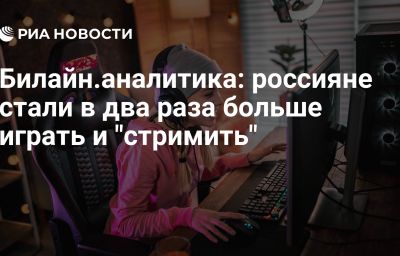 РИА НОВОСТИ

Билайн.аналитика: россияне стали в два раза больше играть и "стримить"